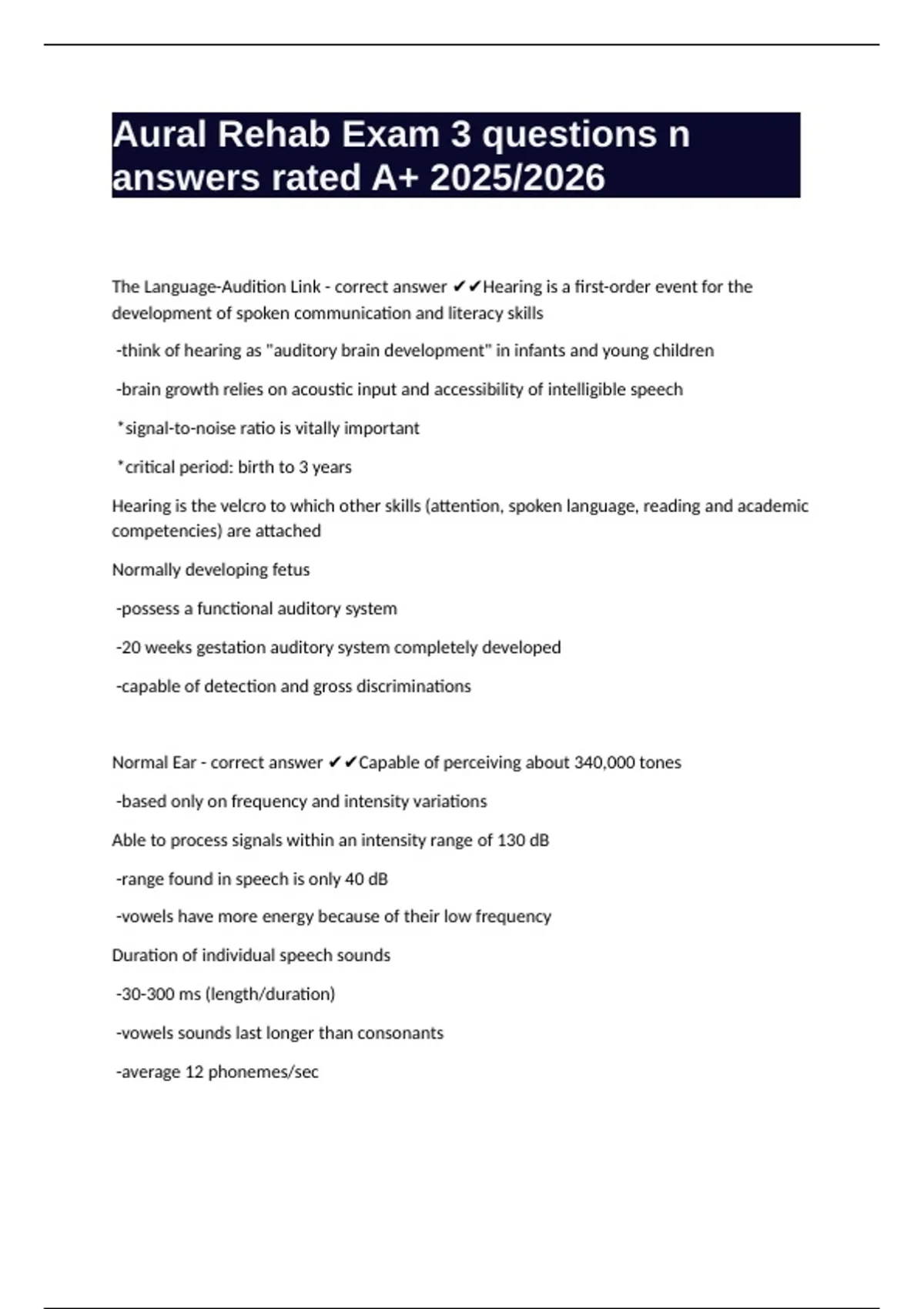 Aural Rehab Exam 3 questions n answers rated A+ 2025/2026

The Language-Audition Link - correct answer ✔✔Hearing is a first-order event for the development of spoken communication and literacy skills

-think of hearing as "auditory brain development" in infants and young children

-brain growth relies on acoustic input and accessibility of intelligible speech

*signal-to-noise ratio is vitally important

*critical period: birth to 3 years

Hearing is the velcro to which other skills (attention, spoken language, reading and academic competencies) are attached

Normally developing fetus

-possess a functional auditory system

-20 weeks gestation auditory system completely developed

-capable of detection and gross discriminations

Normal Ear - correct answer ✔✔Capable of perceiving about 340,000 tones

-based only on frequency and intensity variations

Able to process signals within an intensity range of 130 dB

-range found in speech is only 40 dB

-vowels have more energy because of their low frequency

Duration of individual speech sounds

-30-300 ms (length/duration)

-vowels sounds last longer than consonants

-average 12 phonemes/sec